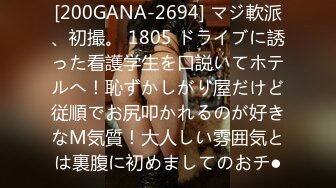 [200GANA-2694] マジ軟派、初撮。 1805 ドライブに誘った看護学生を口説いてホテルへ！恥ずかしがり屋だけど従順でお尻叩かれるのが好きなM気質！大人しい雰囲気とは裏腹に初めましてのおチ●